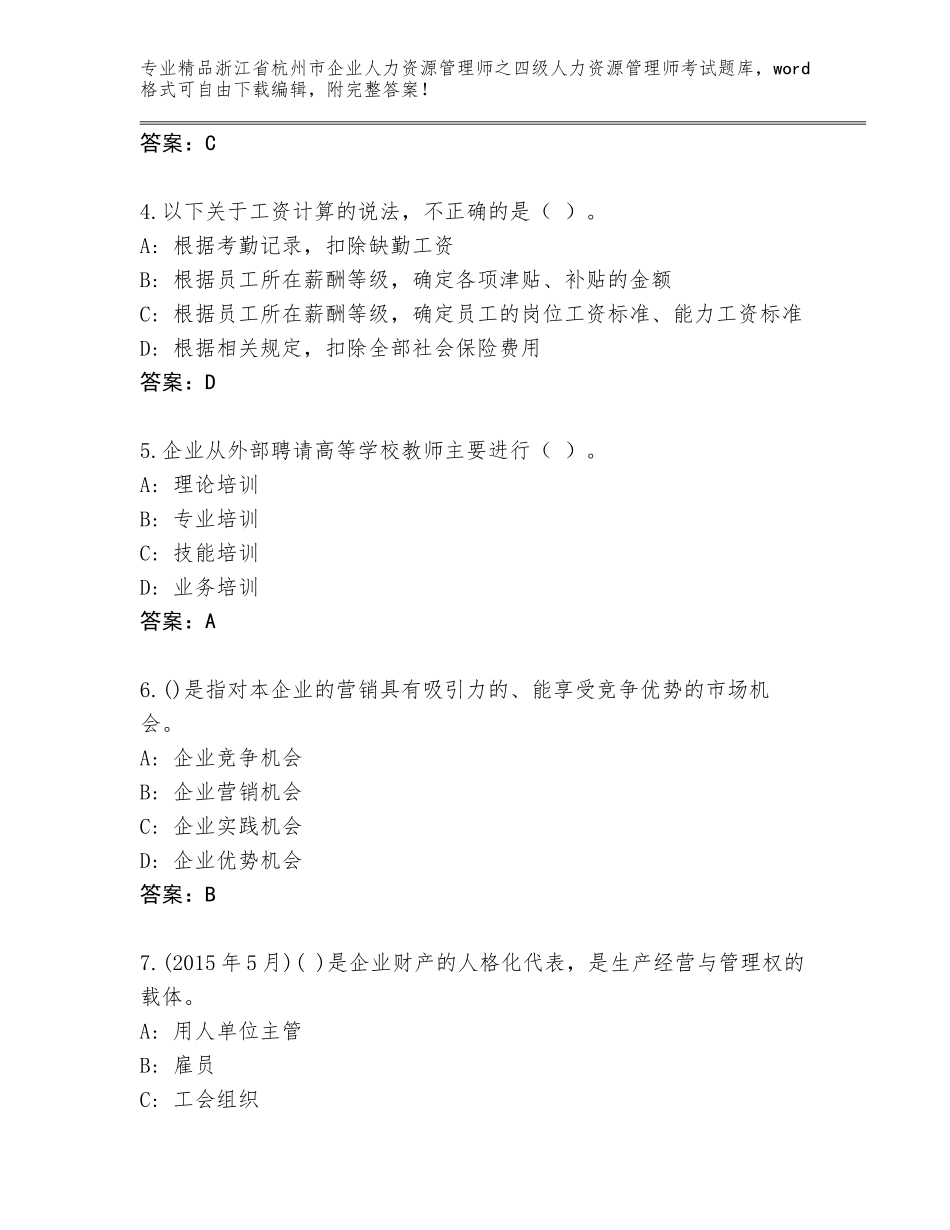 专业精品浙江省杭州市企业人力资源管理师之四级人力资源管理师考试题库，word格式可自由下载编辑，附完整答案！

答案：C

4.以下关于工资计算的说法，不正确的是（ ）。
A：根据考勤记录，扣除缺勤工资
B：根据员工所在薪酬等级，确定各项津贴、补贴的金额
C：根据员工所在薪酬等级，确定员工的岗位工资标准、能力工资标准
D：根据相关规定，扣除全部社会保险费用
答案：D

5.企业从外部聘请高等学校教师主要进行（ ）。
A：理论培训
B：专业培训
C：技能培训
D：业务培训
答案：A

6.()是指对本企业的营销具有吸引力的、能享受竞争优势的市场机会。
A：企业竞争机会
B：企业营销机会
C：企业实践机会
D：企业优势机会
答案：B

7.(2015年5月)( )是企业财产的人格化代表，是生产经营与管理权的载体。
A：用人单位主管
B：雇员
C：工会组织